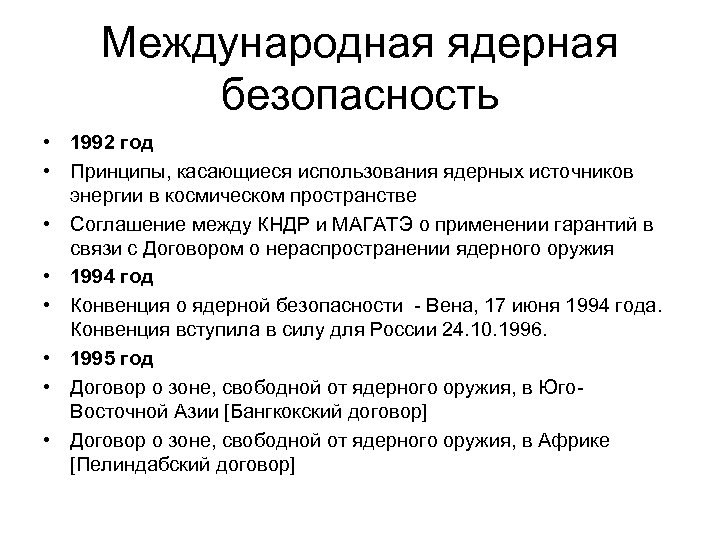 Международная ядерная безопасность

• 1992 год
• Принципы, касающиеся использования ядерных источников энергии в космическом пространстве
• Соглашение между КНДР и МАГАТЭ о применении гарантий в связи с Договором о нераспространении ядерного оружия
• 1994 год
• Конвенция о ядерной безопасности - Вена, 17 июня 1994 года. Конвенция вступила в силу для России 24.10.1996.
• 1995 год
• Договор о зоне, свободной от ядерного оружия, в Юго-Восточной Азии [Бангкокский договор]
• Договор о зоне, свободной от ядерного оружия, в Африке [Пелиндабский договор]